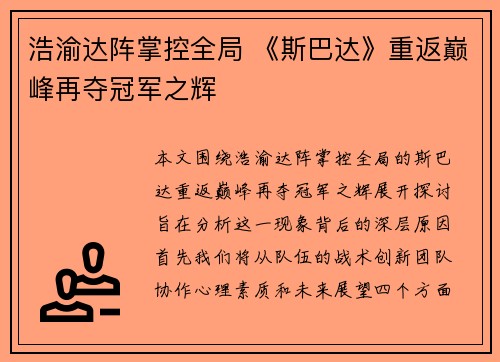 浩渝达阵掌控全局 《斯巴达》重返巅峰再夺冠军之辉

本文围绕浩渝达阵掌控全局的斯巴达重返巅峰再夺冠军之辉展开探讨旨在分析这一现象背后的深层原因首先我们将从队伍的战术创新团队协作心理素质和未来展望四个方面